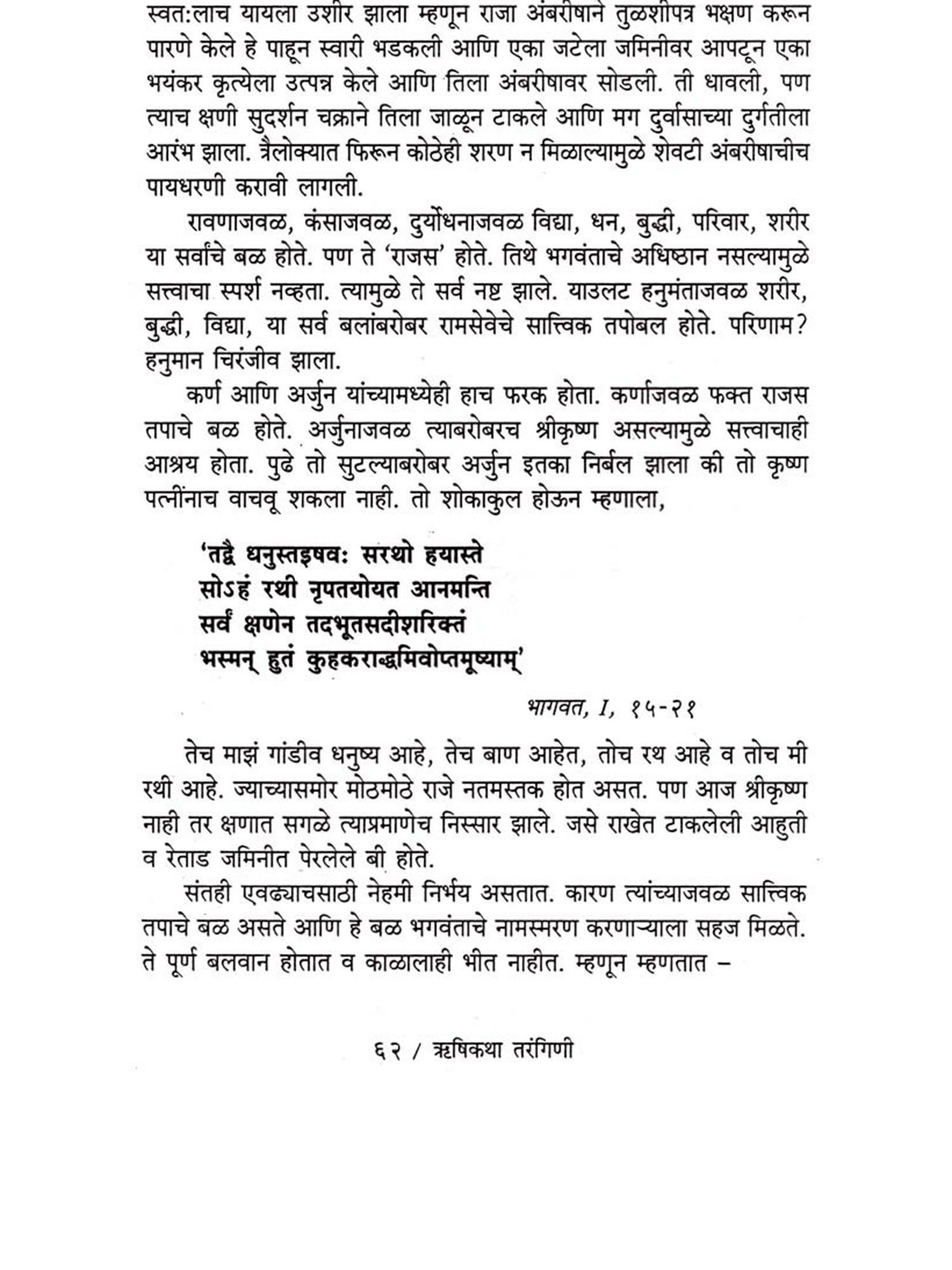 स्वत:लाच यायला उशीर झाला म्हणून राजा अंबरीषाने तुळशीपत्र भक्षण करून पारणे केले हे पाहून स्वारी भडकली आणि एका जटेला जमिनीवर आपटून एका भयंकर कृत्येला उत्पन्न केले आणि तिला अंबरीषावर सोडली. ती धावली, पण त्याच क्षणी सुदर्शन चक्राने तिला जाळून टाकले आणि मग दुर्वासाच्या दुर्गतीला आरंभ झाला. त्रैलोक्यात फिरून कोठेही शरण न मिळाल्यामुळे शेवटी अंबरीषाचीच पायधरणी करावी लागली.

रावणाजवळ, कंसाजवळ, दुर्योधनाजवळ विद्या, धन, बुद्धी, परिवार, शरीर या सर्वांचे बळ होते. पण ते 'राजस' होते. तिथे भगवंताचे अधिष्ठान नसल्यामुळे सत्त्वाचा स्पर्श नव्हता. त्यामुळे ते सर्व नष्ट झाले. याउलट हनुमंताजवळ शरीर, बुद्धी, विद्या, या सर्व बलांबरोबर रामसेवेचे सात्त्विक तपोबल होते. परिणाम? हनुमान चिरंजीव झाला.

कर्ण आणि अर्जुन यांच्यामध्येही हाच फरक होता. कर्णाजवळ फक्त राजस तपाचे बळ होते. अर्जुनाजवळ त्याबरोबरच श्रीकृष्ण असल्यामुळे सत्त्वाचाही आश्रय होता. पुढे तो सुटल्याबरोबर अर्जुन इतका निर्बल झाला की तो कृष्ण पत्नींनाच वाचवू शकला नाही. तो शोकाकुल होऊन म्हणाला,

'तद्वै धनुस्तइषवः सरथो हयास्ते
सोऽहं रथी नृपतयोयत आनमन्ति
सर्वं क्षणेन तदभूतसदीशरिक्तं
भस्मन् हुतं कुहकराद्धमिवोप्तमूष्याम्'

भागवत, I, १५-२१

तेच माझं गांडीव धनुष्य आहे, तेच बाण आहेत, तोच रथ आहे व तोच मी रथी आहे. ज्याच्यासमोर मोठमोठे राजे नतमस्तक होत असत. पण आज श्रीकृष्ण नाही तर क्षणात सगळे त्याप्रमाणेच निस्सार झाले. जसे राखेत टाकलेली आहुती व रेताड जमिनीत पेरलेले बी होते.

संतही एवढ्याचसाठी नेहमी निर्भय असतात. कारण त्यांच्याजवळ सात्त्विक तपाचे बळ असते आणि हे बळ भगवंताचे नामस्मरण करणाऱ्याला सहज मिळते. ते पूर्ण बलवान होतात व काळालाही भीत नाहीत. म्हणून म्हणतात –

६२ / ऋषिकथा तरंगिणी